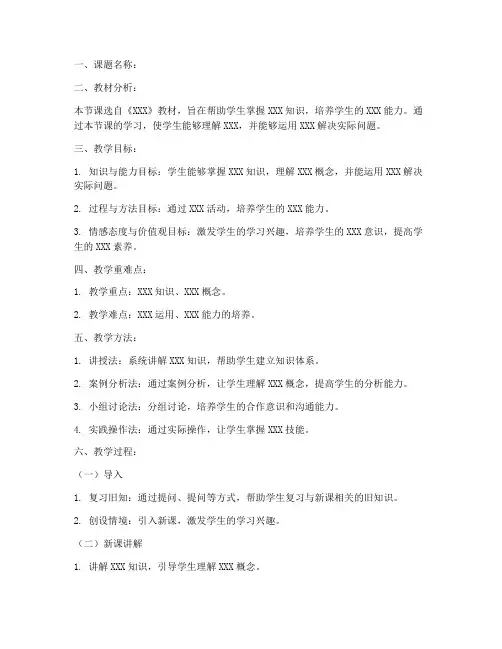 一、课题名称：

二、教材分析：

本节课选自《XXX》教材，旨在帮助学生掌握 XXX 知识，培养学生的 XXX 能力。通过本节课的学习，使学生能够理解 XXX，并能够运用 XXX 解决实际问题。

三、教学目标：

1. 知识与能力目标：学生能够掌握 XXX 知识，理解 XXX 概念，并能运用 XXX 解决实际问题。

2. 过程与方法目标：通过 XXX 活动，培养学生的 XXX 能力。

3. 情感态度与价值观目标：激发学生的学习兴趣，培养学生的 XXX 意识，提高学生的 XXX 素养。

四、教学重难点：

1. 教学重点：XXX 知识、XXX 概念。

2. 教学难点：XXX 运用、XXX 能力的培养。

五、教学方法：

1. 讲授法：系统讲解 XXX 知识，帮助学生建立知识体系。

2. 案例分析法：通过案例分析，让学生理解 XXX 概念，提高学生的分析能力。

3. 小组讨论法：分组讨论，培养学生的合作意识和沟通能力。

4. 实践操作法：通过实际操作，让学生掌握 XXX 技能。

六、教学过程：

（一）导入

1. 复习旧知：通过提问、提问等方式，帮助学生复习与新课相关的旧知识。

2. 创设情境：引入新课，激发学生的学习兴趣。

（二）新课讲解

1. 讲解 XXX 知识，引导学生理解 XXX 概念。